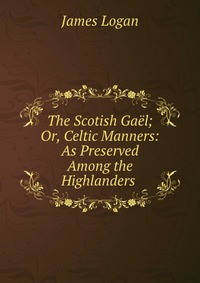 James Logan

The Scotish Gaël; Or, Celtic Manners: As Preserved Among the Highlanders